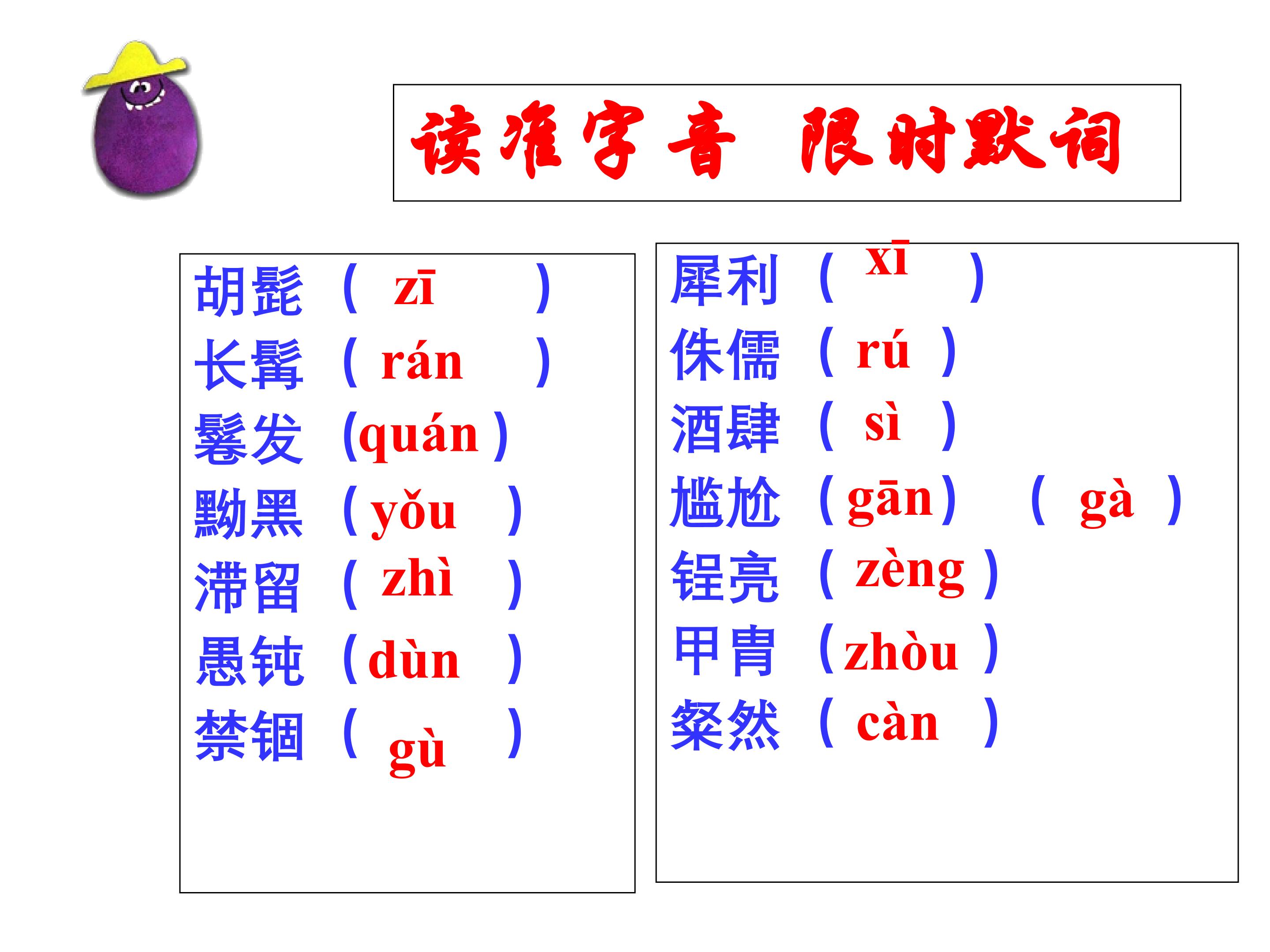 读准字音 限时默词

胡髭（zī）
长髯（rán）
鬈发（quán）
黝黑（yǒu）
滞留（zhì）
愚钝（dùn）
禁锢（gù）

犀利（xī）
侏儒（rú）
酒肆（sì）
尴尬（gān） （gà）
锃亮（zèng）
甲胄（zhòu）
粲然（càn）